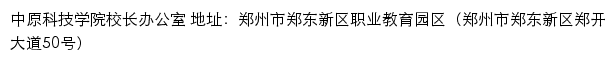 中原科技学院校长办公室 地址：郑州市郑东新区职业教育园区（郑州市郑东新区郑开大道50号）